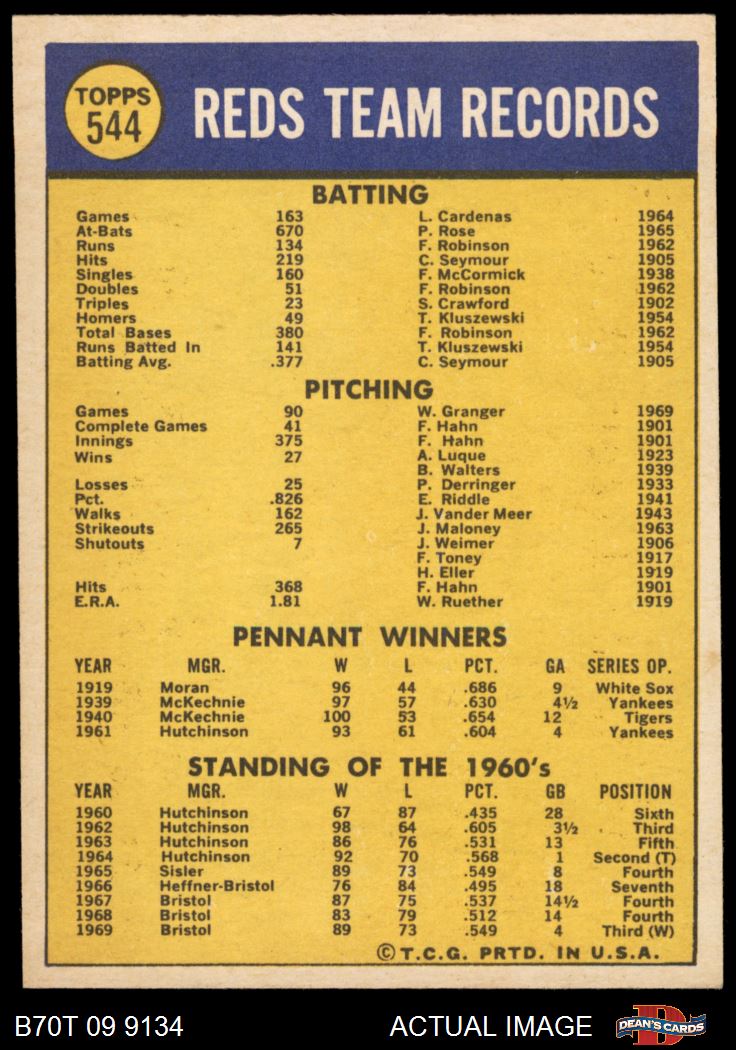 TOPPS 544

REDS TEAM RECORDS

BATTING

| | | | |
|---|---|---|---|
| Games | 163 | L. Cardenas | 1964 |
| At-Bats | 670 | P. Rose | 1965 |
| Runs | 134 | F. Robinson | 1962 |
| Hits | 219 | C. Seymour | 1905 |
| Singles | 160 | F. McCormick | 1938 |
| Doubles | 51 | F. Robinson | 1962 |
| Triples | 23 | S. Crawford | 1902 |
| Homers | 49 | T. Kluszewski | 1954 |
| Total Bases | 380 | F. Robinson | 1962 |
| Runs Batted In | 141 | T. Kluszewski | 1954 |
| Batting Avg. | .377 | C. Seymour | 1905 |

PITCHING

| | | | |
|---|---|---|---|
| Games | 90 | W. Granger | 1969 |
| Complete Games | 41 | F. Hahn | 1901 |
| Innings | 375 | F. Hahn | 1901 |
| Wins | 27 | A. Luque | 1923 |
| | | B. Walters | 1939 |
| Losses | 25 | P. Derringer | 1933 |
| Pct. | .826 | E. Riddle | 1941 |
| Walks | 162 | J. Vander Meer | 1943 |
| Strikeouts | 265 | J. Maloney | 1963 |
| Shutouts | 7 | J. Weimer | 1906 |
| | | F. Toney | 1917 |
| | | H. Eller | 1919 |
| Hits | 368 | F. Hahn | 1901 |
| E.R.A. | 1.81 | W. Ruether | 1919 |

PENNANT WINNERS

| YEAR | MGR. | W | L | PCT. | GA | SERIES OP. |
|---|---|---|---|---|---|---|
| 1919 | Moran | 96 | 44 | .686 | 9 | White Sox |
| 1939 | McKechnie | 97 | 57 | .630 | 4½ | Yankees |
| 1940 | McKechnie | 100 | 53 | .654 | 12 | Tigers |
| 1961 | Hutchinson | 93 | 61 | .604 | 4 | Yankees |

STANDING OF THE 1960's

| YEAR | MGR. | W | L | PCT. | GB | POSITION |
|---|---|---|---|---|---|---|
| 1960 | Hutchinson | 67 | 87 | .435 | 28 | Sixth |
| 1962 | Hutchinson | 98 | 64 | .605 | 3½ | Third |
| 1963 | Hutchinson | 86 | 76 | .531 | 13 | Fifth |
| 1964 | Hutchinson | 92 | 70 | .568 | 1 | Second (T) |
| 1965 | Sisler | 89 | 73 | .549 | 8 | Fourth |
| 1966 | Heffner-Bristol | 76 | 84 | .495 | 18 | Seventh |
| 1967 | Bristol | 87 | 75 | .537 | 14½ | Fourth |
| 1968 | Bristol | 83 | 79 | .512 | 14 | Fourth |
| 1969 | Bristol | 89 | 73 | .549 | 4 | Third (W) |

©T.C.G. PRTD. IN U.S.A.

B70T 09 9134 ACTUAL IMAGE DEAN'S CARDS